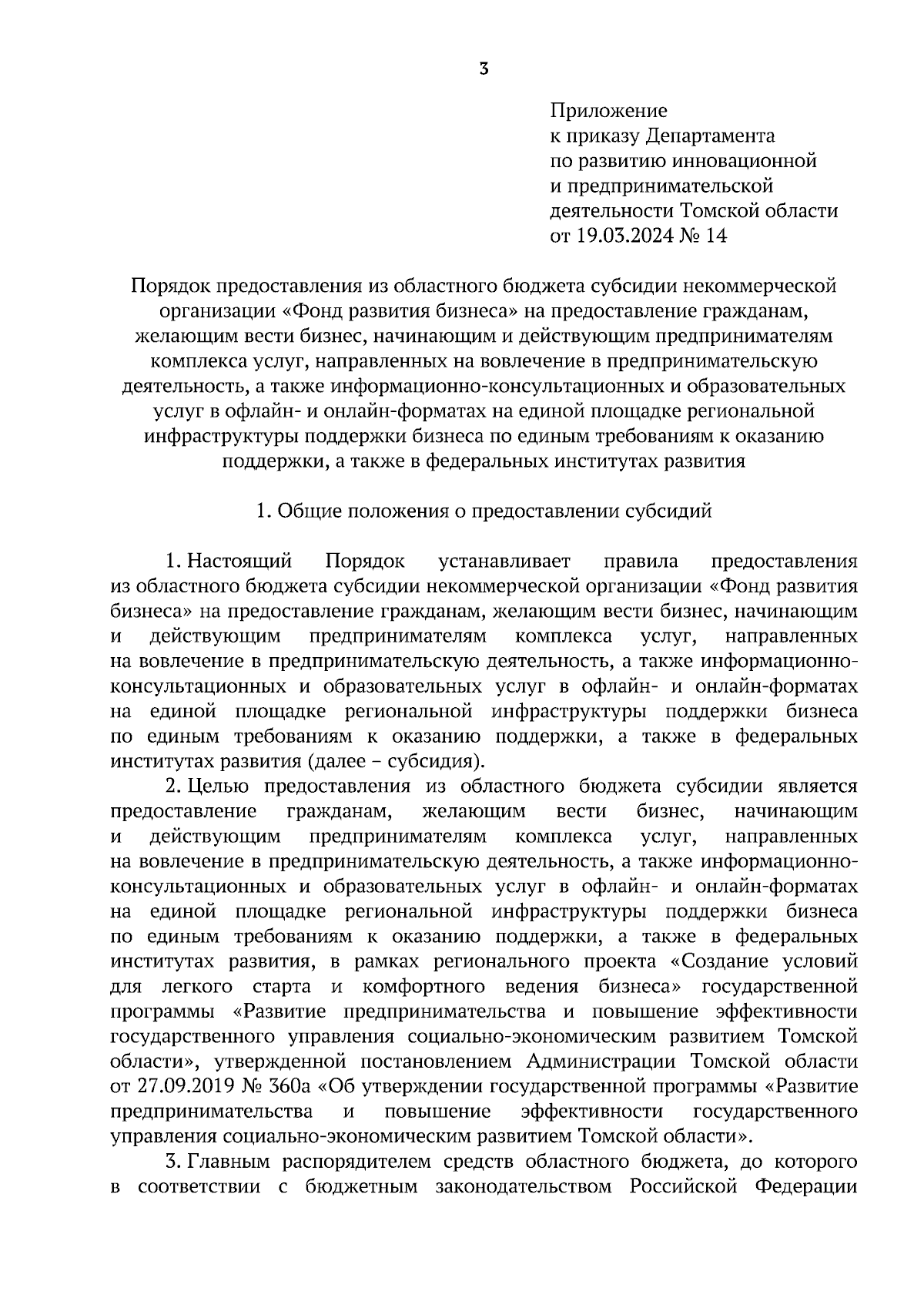 3

Приложение
к приказу Департамента
по развитию инновационной
и предпринимательской
деятельности Томской области
от 19.03.2024 № 14

Порядок предоставления из областного бюджета субсидии некоммерческой организации «Фонд развития бизнеса» на предоставление гражданам, желающим вести бизнес, начинающим и действующим предпринимателям комплекса услуг, направленных на вовлечение в предпринимательскую деятельность, а также информационно-консультационных и образовательных услуг в офлайн- и онлайн-форматах на единой площадке региональной инфраструктуры поддержки бизнеса по единым требованиям к оказанию поддержки, а также в федеральных институтах развития

1. Общие положения о предоставлении субсидий

1. Настоящий Порядок устанавливает правила предоставления из областного бюджета субсидии некоммерческой организации «Фонд развития бизнеса» на предоставление гражданам, желающим вести бизнес, начинающим и действующим предпринимателям комплекса услуг, направленных на вовлечение в предпринимательскую деятельность, а также информационно-консультационных и образовательных услуг в офлайн- и онлайн-форматах на единой площадке региональной инфраструктуры поддержки бизнеса по единым требованиям к оказанию поддержки, а также в федеральных институтах развития (далее – субсидия).

2. Целью предоставления из областного бюджета субсидии является предоставление гражданам, желающим вести бизнес, начинающим и действующим предпринимателям комплекса услуг, направленных на вовлечение в предпринимательскую деятельность, а также информационно-консультационных и образовательных услуг в офлайн- и онлайн-форматах на единой площадке региональной инфраструктуры поддержки бизнеса по единым требованиям к оказанию поддержки, а также в федеральных институтах развития, в рамках регионального проекта «Создание условий для легкого старта и комфортного ведения бизнеса» государственной программы «Развитие предпринимательства и повышение эффективности государственного управления социально-экономическим развитием Томской области», утвержденной постановлением Администрации Томской области от 27.09.2019 № 360а «Об утверждении государственной программы «Развитие предпринимательства и повышение эффективности государственного управления социально-экономическим развитием Томской области».

3. Главным распорядителем средств областного бюджета, до которого в соответствии с бюджетным законодательством Российской Федерации